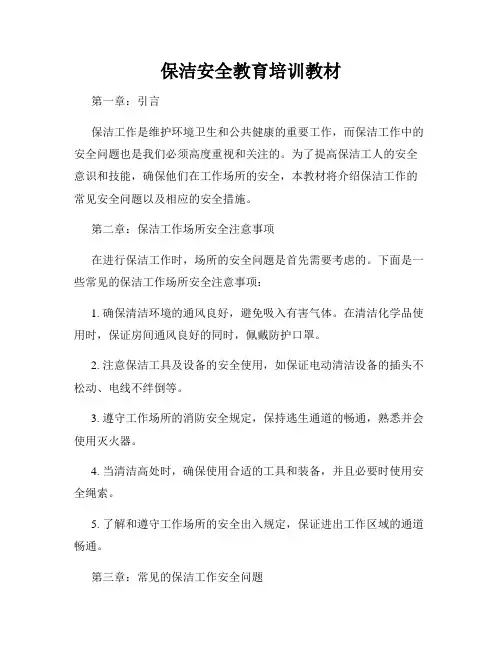 保洁安全教育培训教材

第一章：引言

保洁工作是维护环境卫生和公共健康的重要工作，而保洁工作中的安全问题也是我们必须高度重视和关注的。为了提高保洁工人的安全意识和技能，确保他们在工作场所的安全，本教材将介绍保洁工作的常见安全问题以及相应的安全措施。

第二章：保洁工作场所安全注意事项

在进行保洁工作时，场所的安全问题是首先需要考虑的。下面是一些常见的保洁工作场所安全注意事项：

1. 确保清洁环境的通风良好，避免吸入有害气体。在清洁化学品使用时，保证房间通风良好的同时，佩戴防护口罩。

2. 注意保洁工具及设备的安全使用，如保证电动清洁设备的插头不松动、电线不绊倒等。

3. 遵守工作场所的消防安全规定，保持逃生通道的畅通，熟悉并会使用灭火器。

4. 当清洁高处时，确保使用合适的工具和装备，并且必要时使用安全绳索。

5. 了解和遵守工作场所的安全出入规定，保证进出工作区域的通道畅通。

第三章：常见的保洁工作安全问题